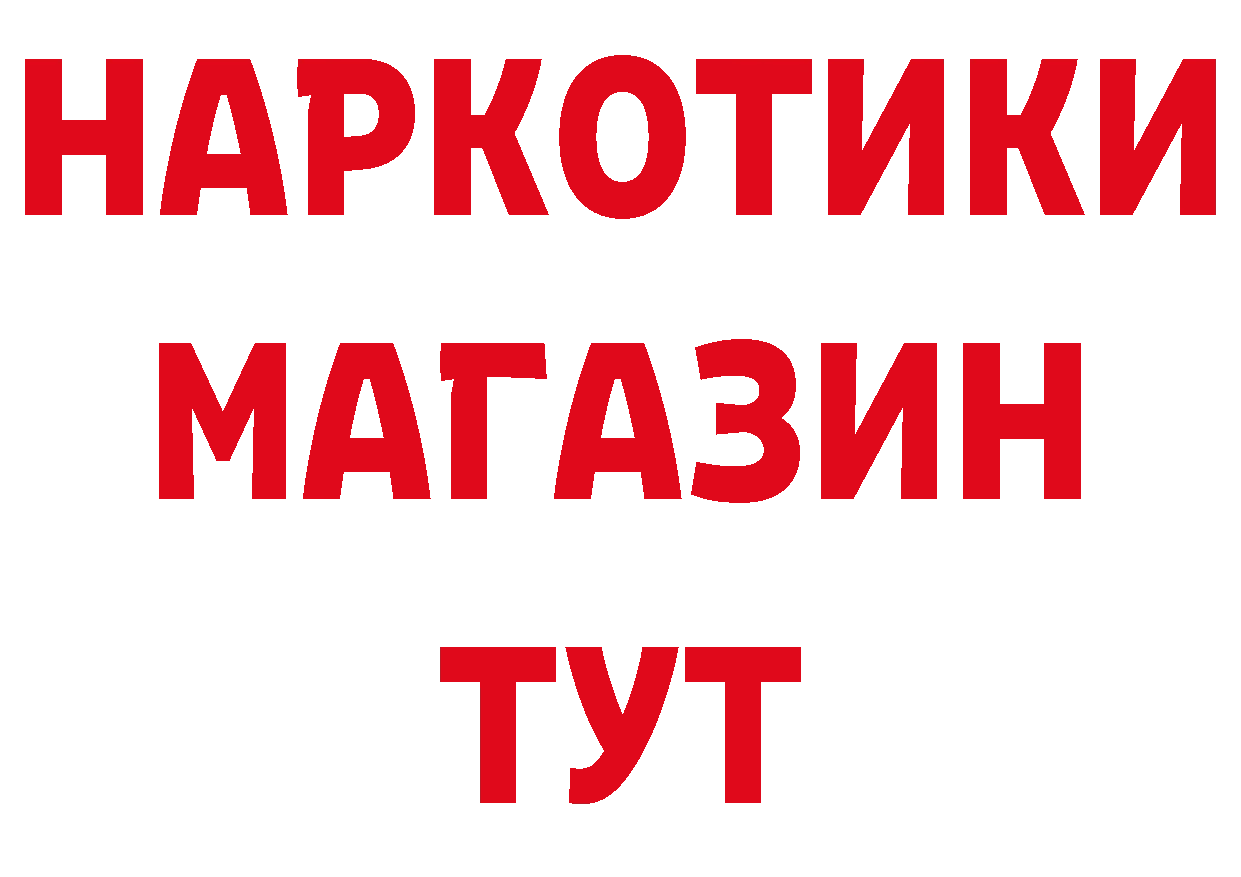 НАРКОТИКИ
МАГАЗИН
ТУТ